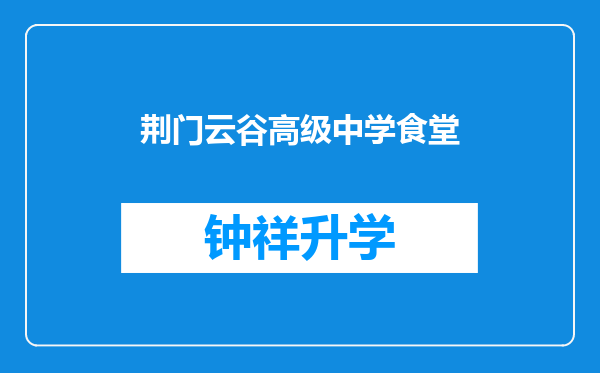 荆门云谷高级中学食堂

钟祥升学